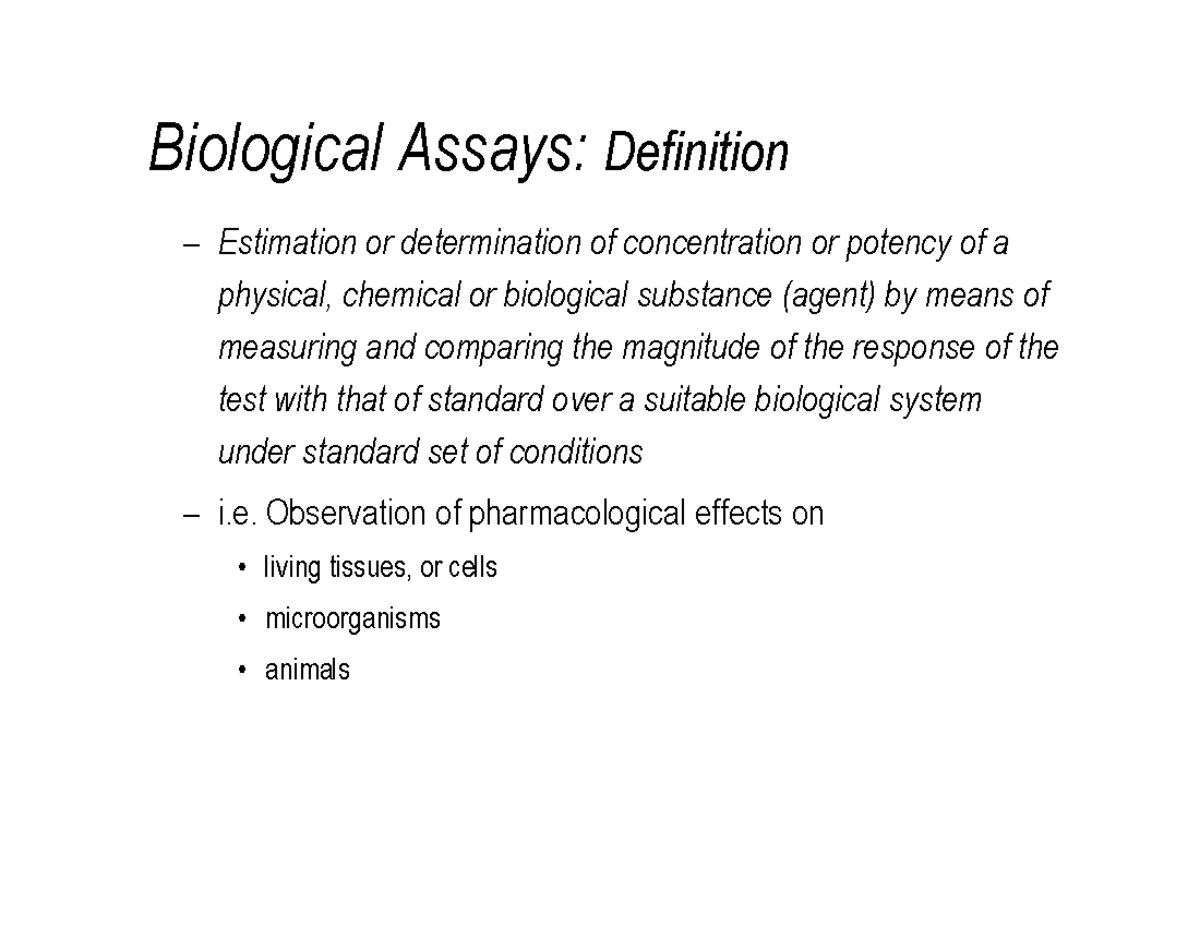 Biological Assays: Definition

– Estimation or determination of concentration or potency of a physical, chemical or biological substance (agent) by means of measuring and comparing the magnitude of the response of the test with that of standard over a suitable biological system under standard set of conditions

– i.e. Observation of pharmacological effects on

• living tissues, or cells

• microorganisms

• animals